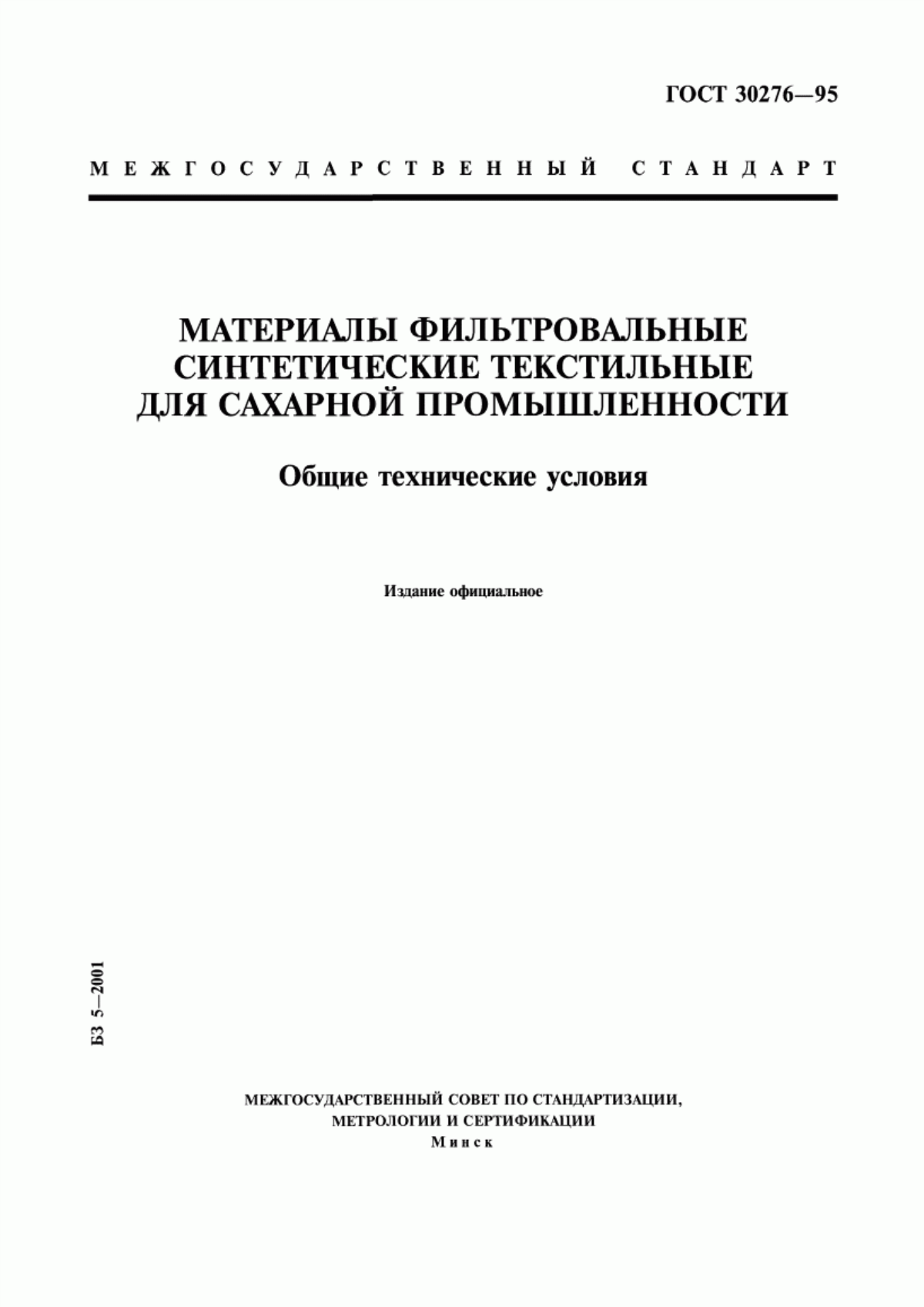 ГОСТ 30276—95

МЕЖГОСУДАРСТВЕННЫЙ СТАНДАРТ

МАТЕРИАЛЫ ФИЛЬТРОВАЛЬНЫЕ СИНТЕТИЧЕСКИЕ ТЕКСТИЛЬНЫЕ ДЛЯ САХАРНОЙ ПРОМЫШЛЕННОСТИ

Общие технические условия

Издание официальное

БЗ 5—2001

МЕЖГОСУДАРСТВЕННЫЙ СОВЕТ ПО СТАНДАРТИЗАЦИИ, МЕТРОЛОГИИ И СЕРТИФИКАЦИИ
Минск